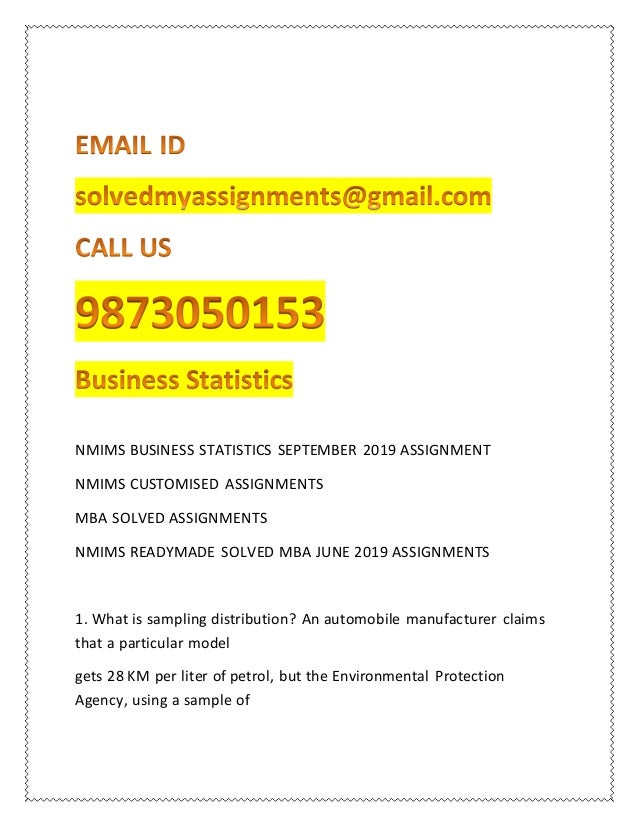 EMAIL ID

solvedmyassignments@gmail.com

CALL US

9873050153

Business Statistics

NMIMS BUSINESS STATISTICS SEPTEMBER 2019 ASSIGNMENT

NMIMS CUSTOMISED ASSIGNMENTS

MBA SOLVED ASSIGNMENTS

NMIMS READYMADE SOLVED MBA JUNE 2019 ASSIGNMENTS

1. What is sampling distribution? An automobile manufacturer claims that a particular model

gets 28 KM per liter of petrol, but the Environmental Protection Agency, using a sample of